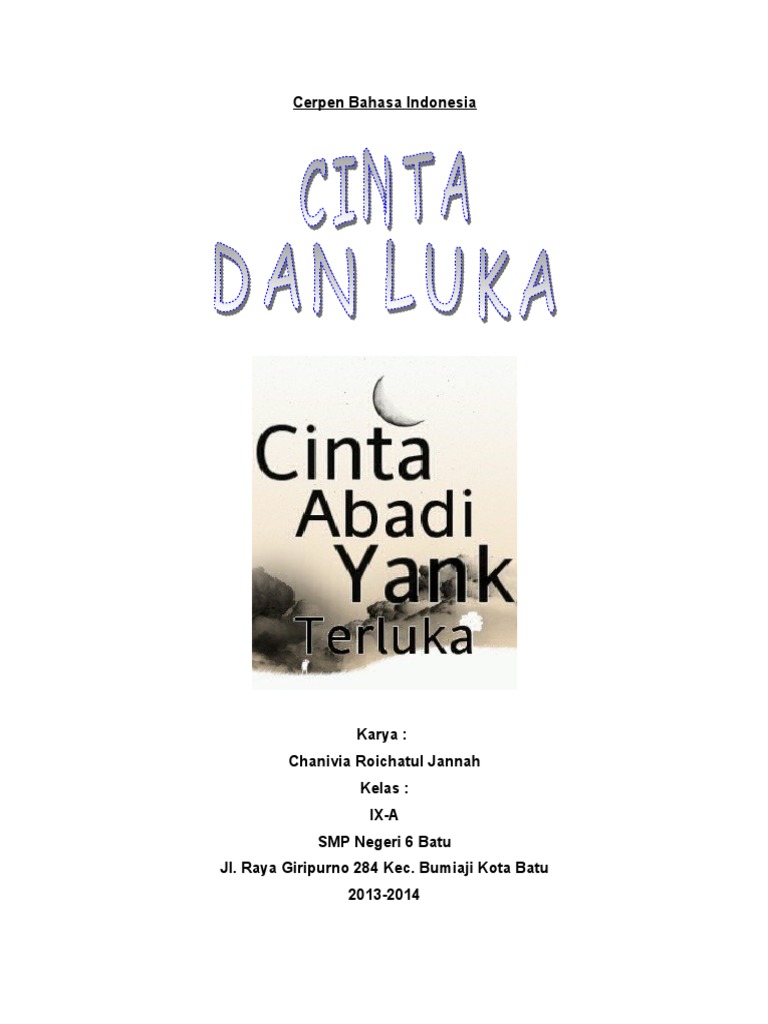 Cerpen Bahasa Indonesia

CINTA
DAN LUKA

Cinta
Abadi
Yank
Terluka

Karya :
Chanivia Roichatul Jannah
Kelas :
IX-A
SMP Negeri 6 Batu
Jl. Raya Giripurno 284 Kec. Bumiaji Kota Batu
2013-2014